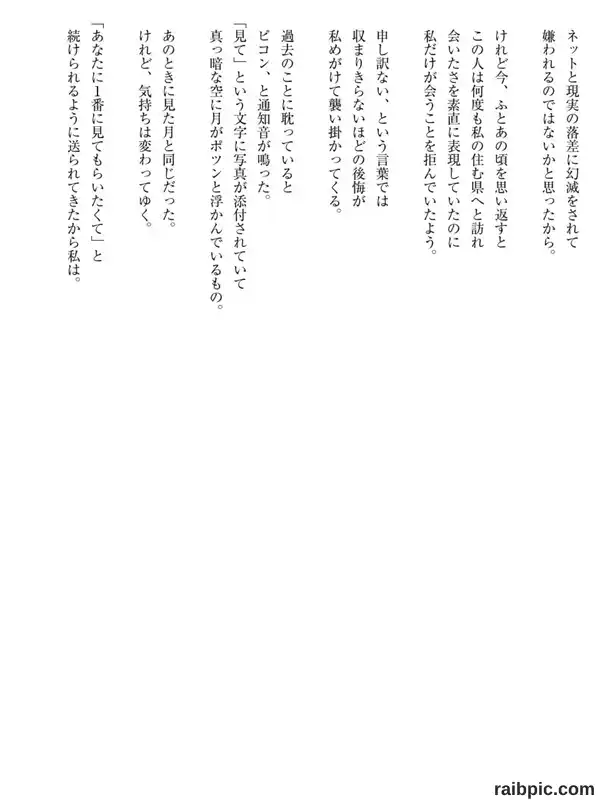 ネットと現実の落差に幻滅をされて
嫌われるのではないかと思ったから。

けれど今、ふとあの頃を思い返すと
この人は何度も私の住む県へと訪れ
会いたさを素直に表現していたのに
私だけが会うことを拒んでいたよう。

申し訳ない、という言葉では
収まりきらないほどの後悔が
私めがけて襲い掛かってくる。

過去のことに耽っていると
ピコン、と通知音が鳴った。
「見て」という文字に写真が添付されていて
真っ暗な空に月がポツンと浮かんでいるもの。

あのときに見た月と同じだった。
けれど、気持ちは変わってゆく。

「あなたに1番に見てもらいたくて」と
続けられるように送られてきたから私は。

raibpic.com